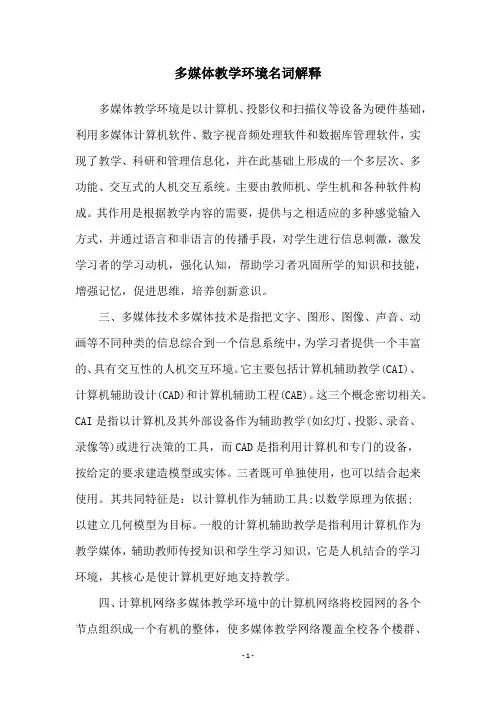 多媒体教学环境名词解释

多媒体教学环境是以计算机、投影仪和扫描仪等设备为硬件基础，利用多媒体计算机软件、数字视音频处理软件和数据库管理软件，实现了教学、科研和管理信息化，并在此基础上形成的一个多层次、多功能、交互式的人机交互系统。主要由教师机、学生机和各种软件构成。其作用是根据教学内容的需要，提供与之相适应的多种感觉输入方式，并通过语言和非语言的传播手段，对学生进行信息刺激，激发学习者的学习动机，强化认知，帮助学习者巩固所学的知识和技能，增强记忆，促进思维，培养创新意识。

三、多媒体技术多媒体技术是指把文字、图形、图像、声音、动画等不同种类的信息综合到一个信息系统中，为学习者提供一个丰富的、具有交互性的人机交互环境。它主要包括计算机辅助教学(CAI)、计算机辅助设计(CAD)和计算机辅助工程(CAE)。这三个概念密切相关。CAI是指以计算机及其外部设备作为辅助教学(如幻灯、投影、录音、录像等)或进行决策的工具，而CAD是指利用计算机和专门的设备，按给定的要求建造模型或实体。三者既可单独使用，也可以结合起来使用。其共同特征是：以计算机作为辅助工具;以数学原理为依据;以建立几何模型为目标。一般的计算机辅助教学是指利用计算机作为教学媒体，辅助教师传授知识和学生学习知识，它是人机结合的学习环境，其核心是使计算机更好地支持教学。

四、计算机网络多媒体教学环境中的计算机网络将校园网的各个节点组织成一个有机的整体，使多媒体教学网络覆盖全校各个楼群、

- 1 -